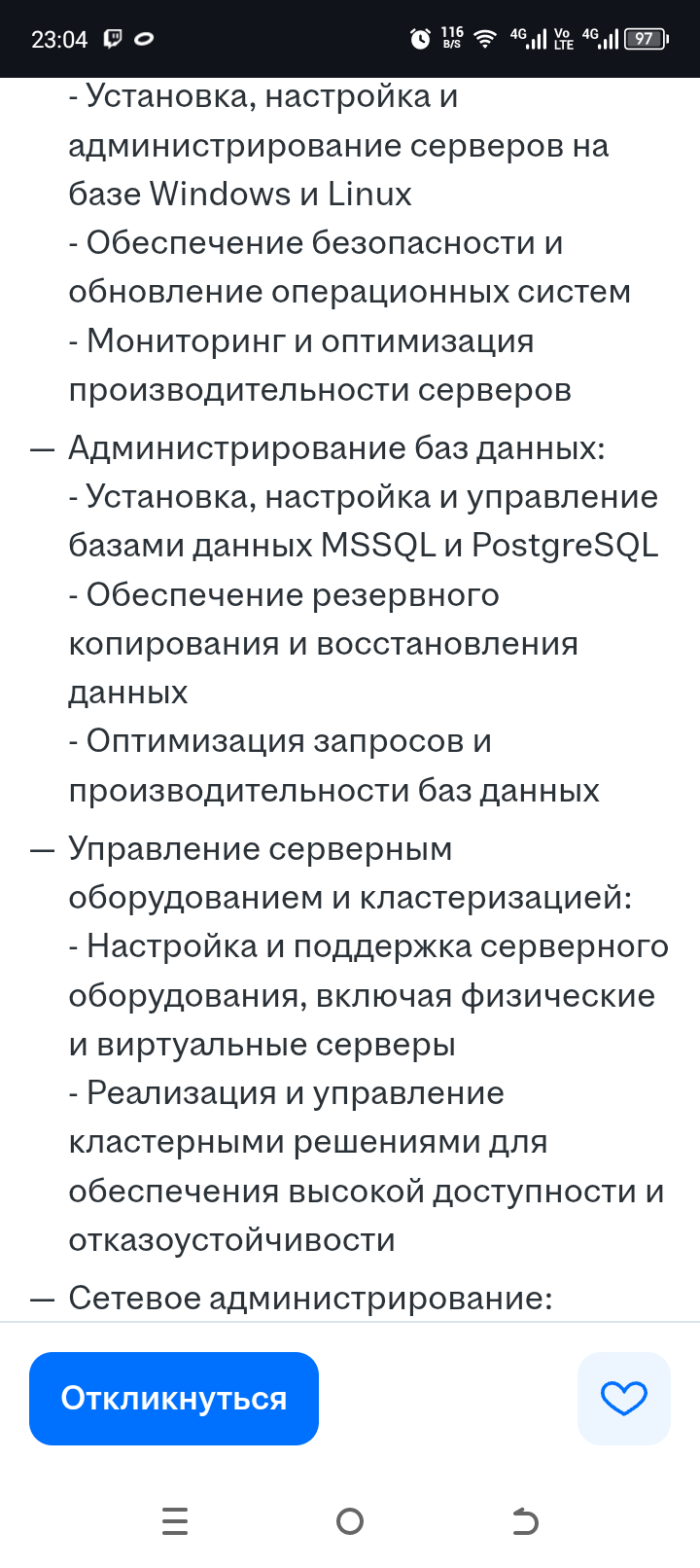 23:04 116 B/S 4G Vo LTE 4G 97

- Установка, настройка и администрирование серверов на базе Windows и Linux
- Обеспечение безопасности и обновление операционных систем
- Мониторинг и оптимизация производительности серверов

— Администрирование баз данных:
- Установка, настройка и управление базами данных MSSQL и PostgreSQL
- Обеспечение резервного копирования и восстановления данных
- Оптимизация запросов и производительности баз данных

— Управление серверным оборудованием и кластеризацией:
- Настройка и поддержка серверного оборудования, включая физические и виртуальные серверы
- Реализация и управление кластерными решениями для обеспечения высокой доступности и отказоустойчивости

— Сетевое администрирование:

Откликнуться